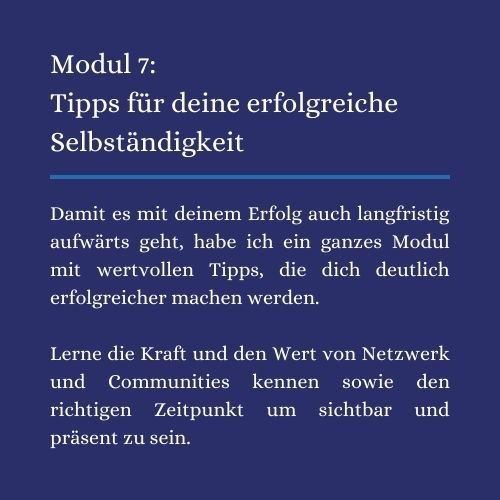 Modul 7:
Tipps für deine erfolgreiche Selbständigkeit

Damit es mit deinem Erfolg auch langfristig aufwärts geht, habe ich ein ganzes Modul mit wertvollen Tipps, die dich deutlich erfolgreicher machen werden.

Lerne die Kraft und den Wert von Netzwerk und Communities kennen sowie den richtigen Zeitpunkt um sichtbar und präsent zu sein.